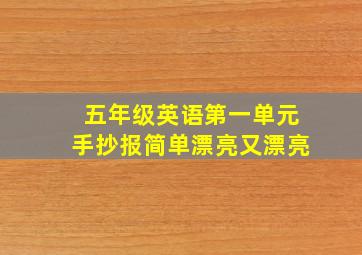 五年级英语第一单元
手抄报简单漂亮又漂亮